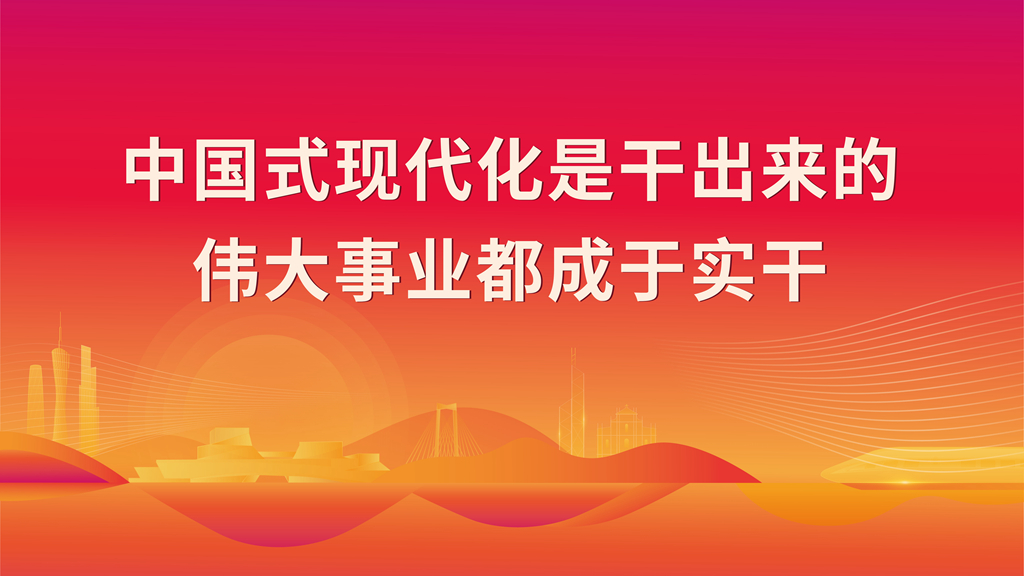 中国式现代化是干出来的
伟大事业都成于实干